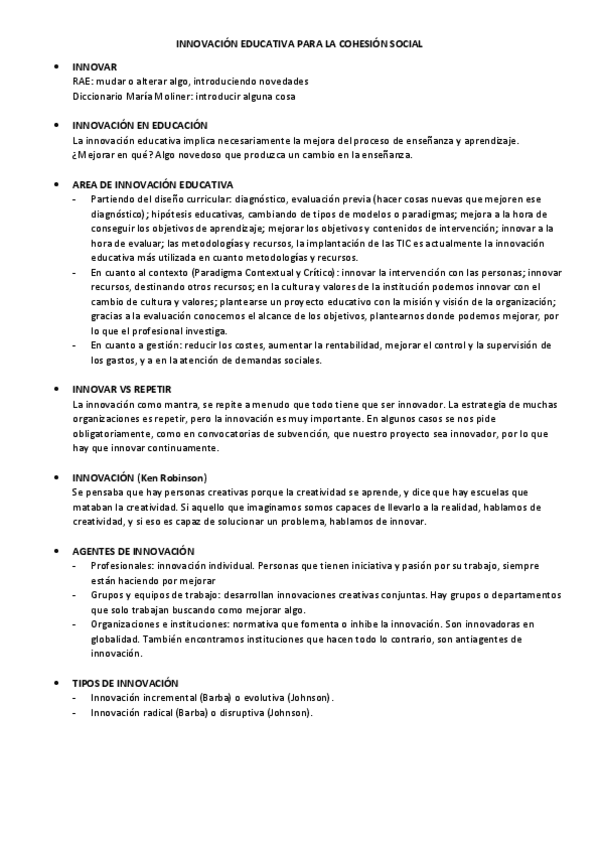 INNOVACIÓN EDUCATIVA PARA LA COHESIÓN SOCIAL

• INNOVAR
RAE: mudar o alterar algo, introduciendo novedades
Diccionario María Moliner: introducir alguna cosa

• INNOVACIÓN EN EDUCACIÓN
La innovación educativa implica necesariamente la mejora del proceso de enseñanza y aprendizaje.
¿Mejorar en qué? Algo novedoso que produzca un cambio en la enseñanza.

• AREA DE INNOVACIÓN EDUCATIVA
- Partiendo del diseño curricular: diagnóstico, evaluación previa (hacer cosas nuevas que mejoren ese diagnóstico); hipótesis educativas, cambiando de tipos de modelos o paradigmas; mejora a la hora de conseguir los objetivos de aprendizaje; mejorar los objetivos y contenidos de intervención; innovar a la hora de evaluar; las metodologías y recursos, la implantación de las TIC es actualmente la innovación educativa más utilizada en cuanto metodologías y recursos.
- En cuanto al contexto (Paradigma Contextual y Crítico): innovar la intervención con las personas; innovar recursos, destinando otros recursos; en la cultura y valores de la institución podemos innovar con el cambio de cultura y valores; plantearse un proyecto educativo con la misión y visión de la organización; gracias a la evaluación conocemos el alcance de los objetivos, plantearnos donde podemos mejorar, por lo que el profesional investiga.
- En cuanto a gestión: reducir los costes, aumentar la rentabilidad, mejorar el control y la supervisión de los gastos, y a en la atención de demandas sociales.

• INNOVAR VS REPETIR
La innovación como mantra, se repite a menudo que todo tiene que ser innovador. La estrategia de muchas organizaciones es repetir, pero la innovación es muy importante. En algunos casos se nos pide obligatoriamente, como en convocatorias de subvención, que nuestro proyecto sea innovador, por lo que hay que innovar continuamente.

• INNOVACIÓN (Ken Robinson)
Se pensaba que hay personas creativas porque la creatividad se aprende, y dice que hay escuelas que mataban la creatividad. Si aquello que imaginamos somos capaces de llevarlo a la realidad, hablamos de creatividad, y si eso es capaz de solucionar un problema, hablamos de innovar.

• AGENTES DE INNOVACIÓN
- Profesionales: innovación individual. Personas que tienen iniciativa y pasión por su trabajo, siempre están haciendo por mejorar
- Grupos y equipos de trabajo: desarrollan innovaciones creativas conjuntas. Hay grupos o departamentos que solo trabajan buscando como mejorar algo.
- Organizaciones e instituciones: normativa que fomenta o inhibe la innovación. Son innovadoras en globalidad. También encontramos instituciones que hacen todo lo contrario, son antiagentes de innovación.

• TIPOS DE INNOVACIÓN
- Innovación incremental (Barba) o evolutiva (Johnson).
- Innovación radical (Barba) o disruptiva (Johnson).